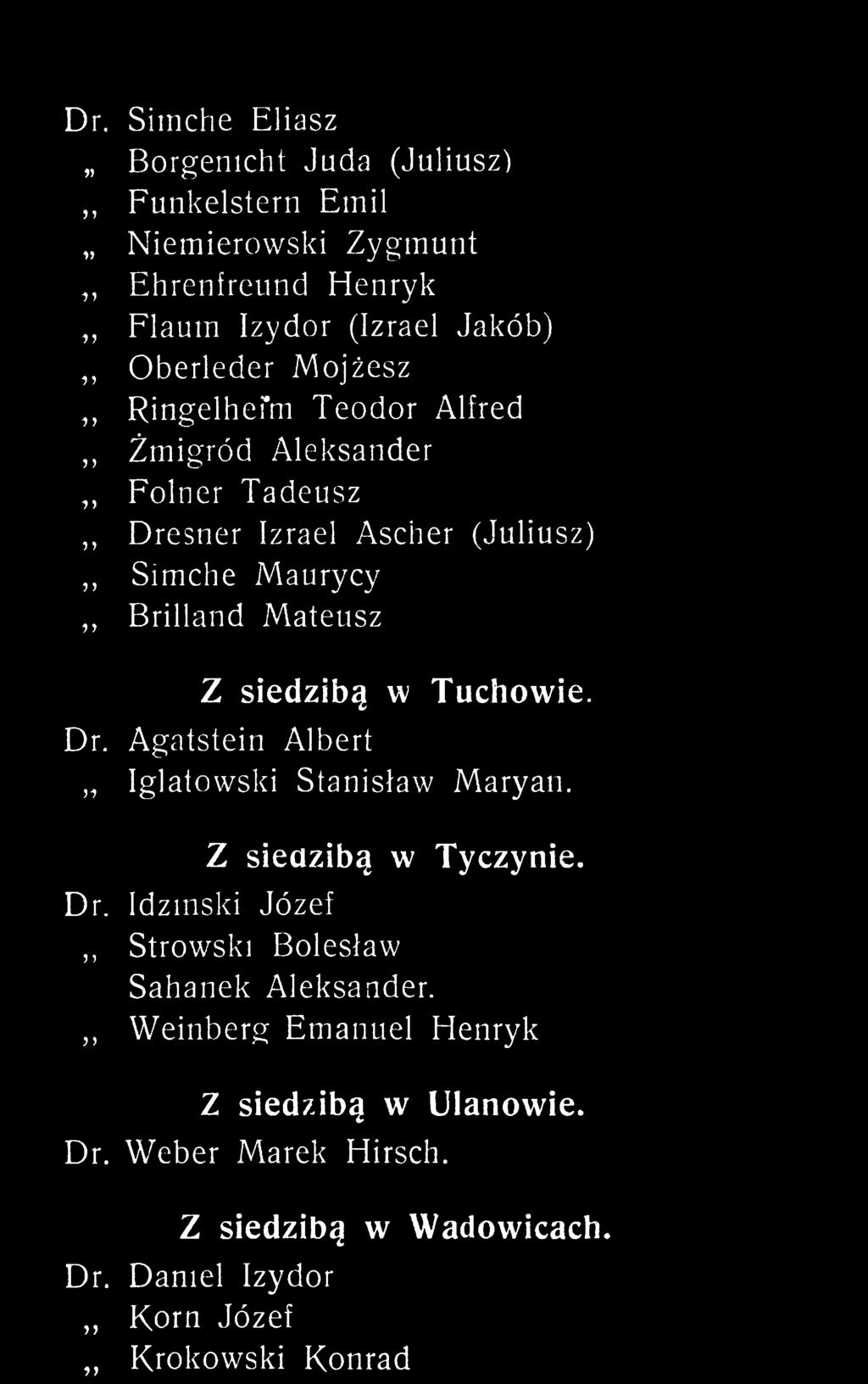 Dr. Simche Eliasz
„ Borgenicht Juda (Juliusz)
„ Funkelstern Emil
„ Niemierowski Zygmunt
„ Ehrenfreund Henryk
„ Flaum Izydor (Izrael Jakób)
„ Oberleder Mojżesz
„ Ringelheim Teodor Alfred
„ Żmigród Aleksander
„ Folner Tadeusz
„ Dresner Izrael Ascher (Juliusz)
„ Simche Maurycy
„ Brilland Mateusz

Z siedzibą w Tuchowie.
Dr. Agatstein Albert
„ Iglatowski Stanisław Maryan.

Z siedzibą w Tyczynie.
Dr. Idzinski Józef
„ Strowski Bolesław
Sahanek Aleksander.
„ Weinberg Emanuel Henryk

Z siedzibą w Ulanowie.
Dr. Weber Marek Hirsch.

Z siedzibą w Wadowicach.
Dr. Daniel Izydor
„ Korn Józef
„ Krokowski Konrad